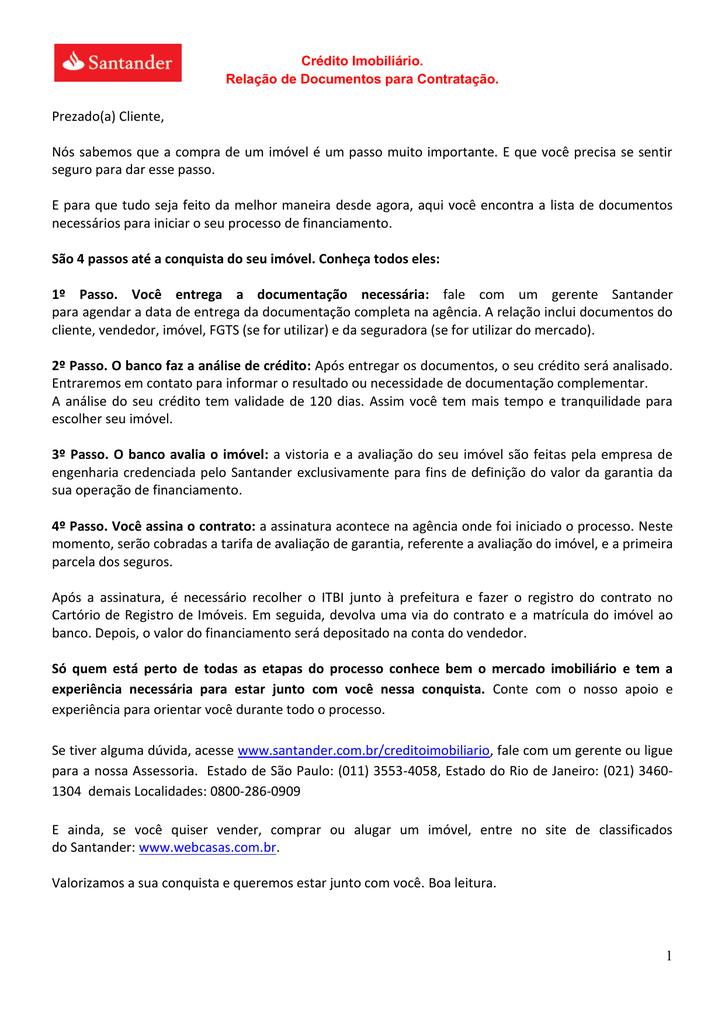 Santander

Crédito Imobiliário.
Relação de Documentos para Contratação.

Prezado(a) Cliente,

Nós sabemos que a compra de um imóvel é um passo muito importante. E que você precisa se sentir seguro para dar esse passo.

E para que tudo seja feito da melhor maneira desde agora, aqui você encontra a lista de documentos necessários para iniciar o seu processo de financiamento.

São 4 passos até a conquista do seu imóvel. Conheça todos eles:

1º Passo. Você entrega a documentação necessária: fale com um gerente Santander para agendar a data de entrega da documentação completa na agência. A relação inclui documentos do cliente, vendedor, imóvel, FGTS (se for utilizar) e da seguradora (se for utilizar do mercado).

2º Passo. O banco faz a análise de crédito: Após entregar os documentos, o seu crédito será analisado. Entraremos em contato para informar o resultado ou necessidade de documentação complementar.
A análise do seu crédito tem validade de 120 dias. Assim você tem mais tempo e tranquilidade para escolher seu imóvel.

3º Passo. O banco avalia o imóvel: a vistoria e a avaliação do seu imóvel são feitas pela empresa de engenharia credenciada pelo Santander exclusivamente para fins de definição do valor da garantia da sua operação de financiamento.

4º Passo. Você assina o contrato: a assinatura acontece na agência onde foi iniciado o processo. Neste momento, serão cobradas a tarifa de avaliação de garantia, referente a avaliação do imóvel, e a primeira parcela dos seguros.

Após a assinatura, é necessário recolher o ITBI junto à prefeitura e fazer o registro do contrato no Cartório de Registro de Imóveis. Em seguida, devolva uma via do contrato e a matrícula do imóvel ao banco. Depois, o valor do financiamento será depositado na conta do vendedor.

Só quem está perto de todas as etapas do processo conhece bem o mercado imobiliário e tem a experiência necessária para estar junto com você nessa conquista. Conte com o nosso apoio e experiência para orientar você durante todo o processo.

Se tiver alguma dúvida, acesse www.santander.com.br/creditoimobiliario, fale com um gerente ou ligue para a nossa Assessoria. Estado de São Paulo: (011) 3553-4058, Estado do Rio de Janeiro: (021) 3460-1304 demais Localidades: 0800-286-0909

E ainda, se você quiser vender, comprar ou alugar um imóvel, entre no site de classificados do Santander: www.webcasas.com.br.

Valorizamos a sua conquista e queremos estar junto com você. Boa leitura.

1